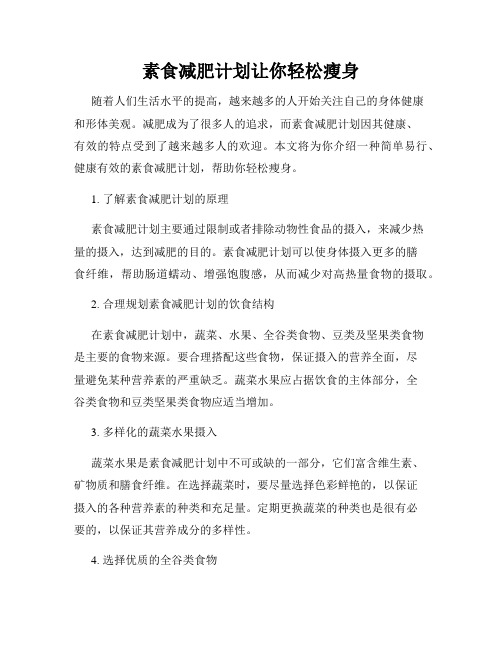 素食减肥计划让你轻松瘦身

随着人们生活水平的提高，越来越多的人开始关注自己的身体健康和形体美观。减肥成为了很多人的追求，而素食减肥计划因其健康、有效的特点受到了越来越多人的欢迎。本文将为你介绍一种简单易行、健康有效的素食减肥计划，帮助你轻松瘦身。

1. 了解素食减肥计划的原理

素食减肥计划主要通过限制或者排除动物性食品的摄入，来减少热量的摄入，达到减肥的目的。素食减肥计划可以使身体摄入更多的膳食纤维，帮助肠道蠕动、增强饱腹感，从而减少对高热量食物的摄取。

2. 合理规划素食减肥计划的饮食结构

在素食减肥计划中，蔬菜、水果、全谷类食物、豆类及坚果类食物是主要的食物来源。要合理搭配这些食物，保证摄入的营养全面，尽量避免某种营养素的严重缺乏。蔬菜水果应占据饮食的主体部分，全谷类食物和豆类坚果类食物应适当增加。

3. 多样化的蔬菜水果摄入

蔬菜水果是素食减肥计划中不可或缺的一部分，它们富含维生素、矿物质和膳食纤维。在选择蔬菜时，要尽量选择色彩鲜艳的，以保证摄入的各种营养素的种类和充足量。定期更换蔬菜的种类也是很有必要的，以保证其营养成分的多样性。

4. 选择优质的全谷类食物